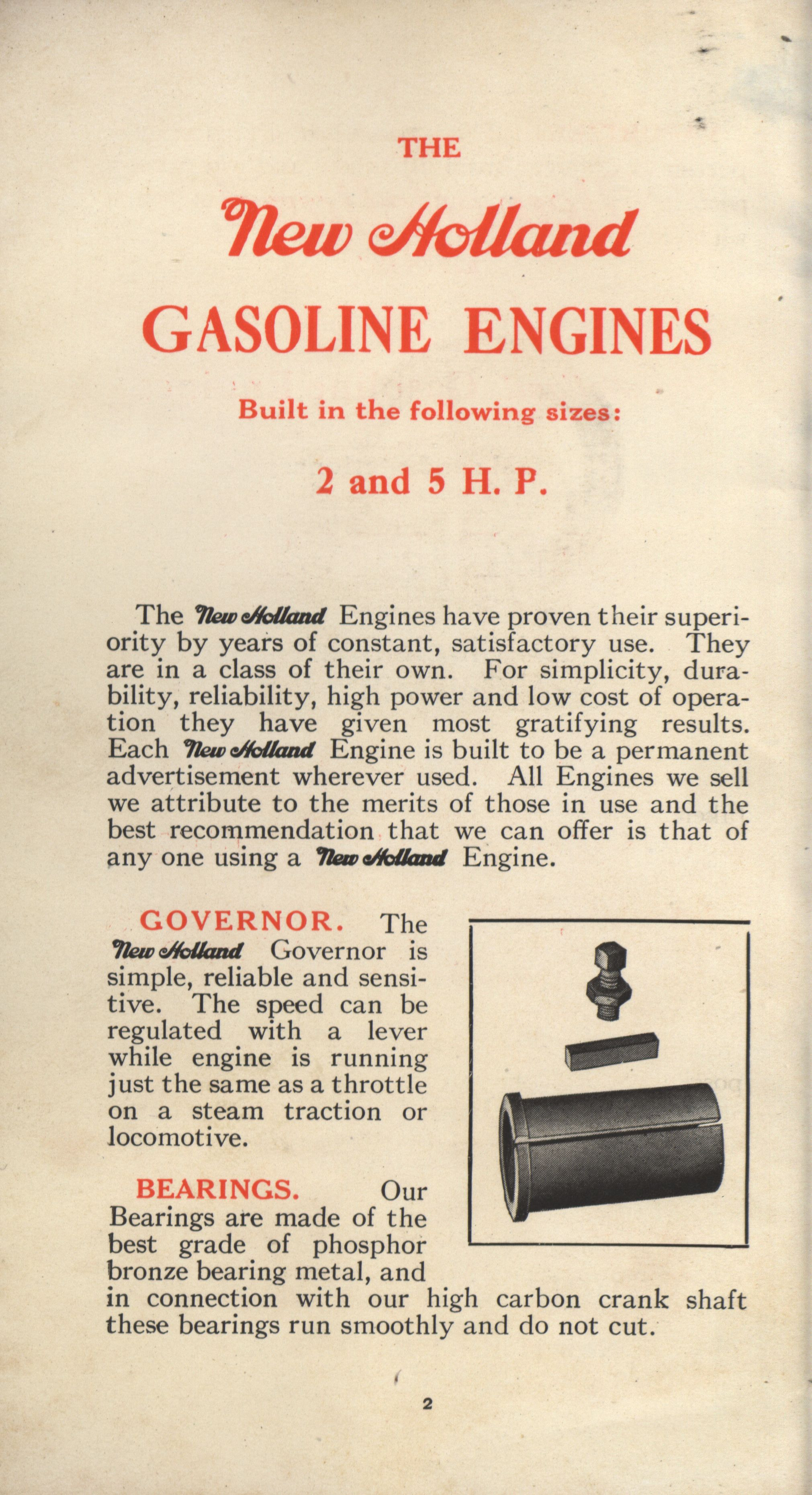 THE

New Holland

GASOLINE ENGINES

Built in the following sizes:

2 and 5 H. P.

The New Holland Engines have proven their superiority by years of constant, satisfactory use. They are in a class of their own. For simplicity, durability, reliability, high power and low cost of operation they have given most gratifying results. Each New Holland Engine is built to be a permanent advertisement wherever used. All Engines we sell we attribute to the merits of those in use and the best recommendation that we can offer is that of any one using a New Holland Engine.

GOVERNOR. The New Holland Governor is simple, reliable and sensitive. The speed can be regulated with a lever while engine is running just the same as a throttle on a steam traction or locomotive.

BEARINGS. Our Bearings are made of the best grade of phosphor bronze bearing metal, and in connection with our high carbon crank shaft these bearings run smoothly and do not cut.

2